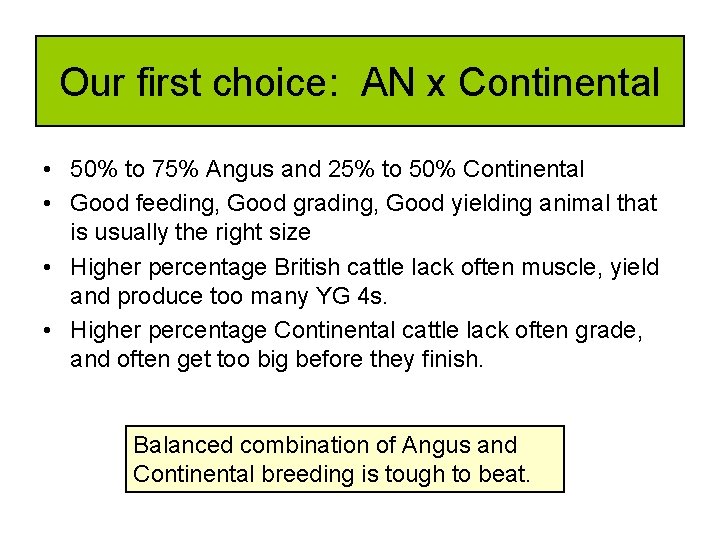 Our first choice:  AN x Continental

• 50% to 75% Angus and 25% to 50% Continental
• Good feeding, Good grading, Good yielding animal that is usually the right size
• Higher percentage British cattle lack often muscle, yield and produce too many YG 4s.
• Higher percentage Continental cattle lack often grade, and often get too big before they finish.

Balanced combination of Angus and Continental breeding is tough to beat.